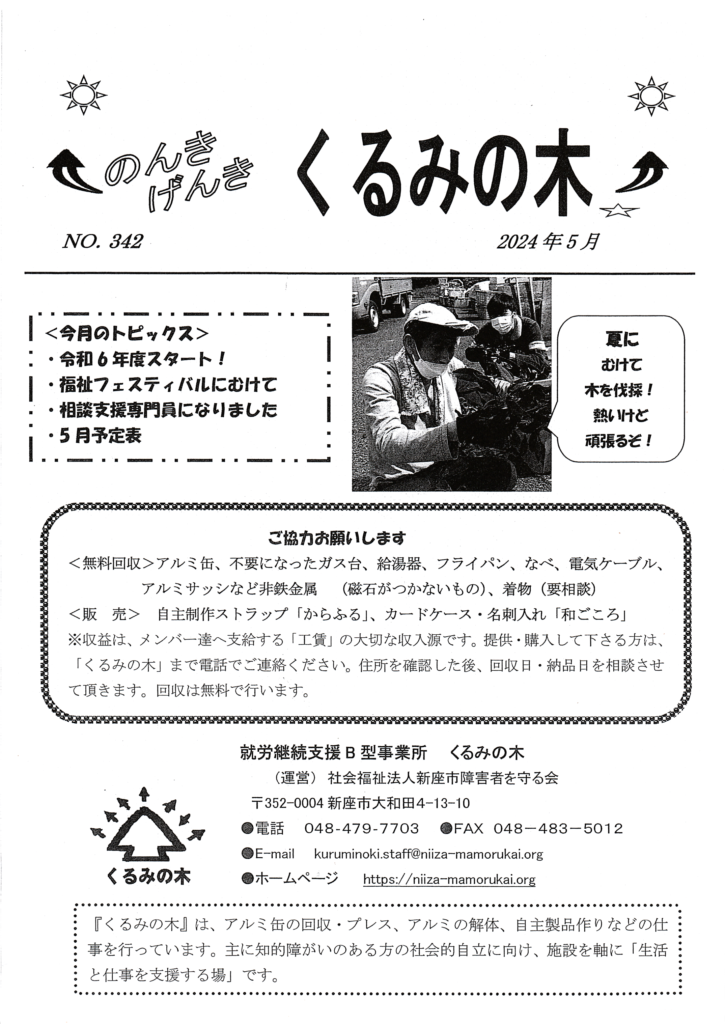 のんき げんき くるみの木

NO. 342 2024年5月

＜今月のトピックス＞
・令和６年度スタート！
・福祉フェスティバルにむけて
・相談支援専門員になりました
・５月予定表

夏に むけて 木を伐採！ 熱いけど 頑張るぞ！

ご協力お願いします
＜無料回収＞アルミ缶、不要になったガス台、給湯器、フライパン、なべ、電気ケーブル、アルミサッシなど非鉄金属　（磁石がつかないもの）、着物（要相談）
＜販　売＞　自主制作ストラップ「からふる」、カードケース・名刺入れ「和ごころ」
※収益は、メンバー達へ支給する「工賃」の大切な収入源です。提供・購入して下さる方は、「くるみの木」まで電話でご連絡ください。住所を確認した後、回収日・納品日を相談させて頂きます。回収は無料で行います。

就労継続支援Ｂ型事業所　くるみの木
（運営）社会福祉法人新座市障害者を守る会
〒352-0004 新座市大和田4-13-10
●電話　048-479-7703　●FAX　048－483－5012
●E-mail　kuruminoki.staff@niiza-mamorukai.org
●ホームページ　https://niiza-mamorukai.org

くるみの木

『くるみの木』は、アルミ缶の回収・プレス、アルミの解体、自主製品作りなどの仕事を行っています。主に知的障がいのある方の社会的自立に向け、施設を軸に「生活と仕事を支援する場」です。